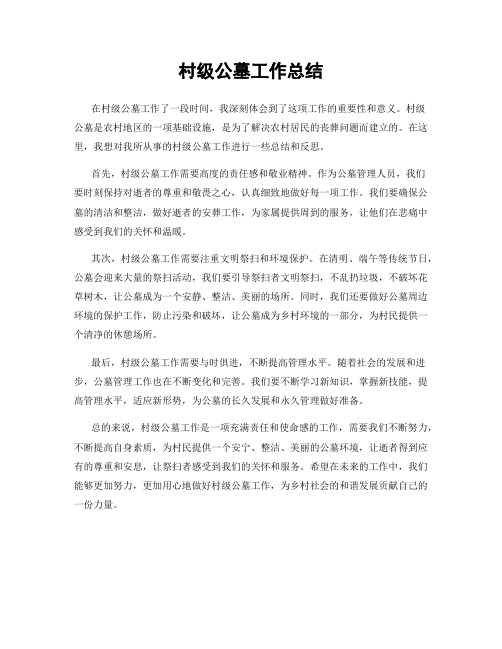 村级公墓工作总结

在村级公墓工作了一段时间，我深刻体会到了这项工作的重要性和意义。村级公墓是农村地区的一项基础设施，是为了解决农村居民的丧葬问题而建立的。在这里，我想对我所从事的村级公墓工作进行一些总结和反思。

首先，村级公墓工作需要高度的责任感和敬业精神。作为公墓管理人员，我们要时刻保持对逝者的尊重和敬畏之心，认真细致地做好每一项工作。我们要确保公墓的清洁和整洁，做好逝者的安葬工作，为家属提供周到的服务，让他们在悲痛中感受到我们的关怀和温暖。

其次，村级公墓工作需要注重文明祭扫和环境保护。在清明、端午等传统节日，公墓会迎来大量的祭扫活动，我们要引导祭扫者文明祭扫，不乱扔垃圾，不破坏花草树木，让公墓成为一个安静、整洁、美丽的场所。同时，我们还要做好公墓周边环境的保护工作，防止污染和破坏，让公墓成为乡村环境的一部分，为村民提供一个清净的休憩场所。

最后，村级公墓工作需要与时俱进，不断提高管理水平。随着社会的发展和进步，公墓管理工作也在不断变化和完善。我们要不断学习新知识，掌握新技能，提高管理水平，适应新形势，为公墓的长久发展和永久管理做好准备。

总的来说，村级公墓工作是一项充满责任和使命感的工作，需要我们不断努力，不断提高自身素质，为村民提供一个安宁、整洁、美丽的公墓环境，让逝者得到应有的尊重和安息，让祭扫者感受到我们的关怀和服务。希望在未来的工作中，我们能够更加努力，更加用心地做好村级公墓工作，为乡村社会的和谐发展贡献自己的一份力量。